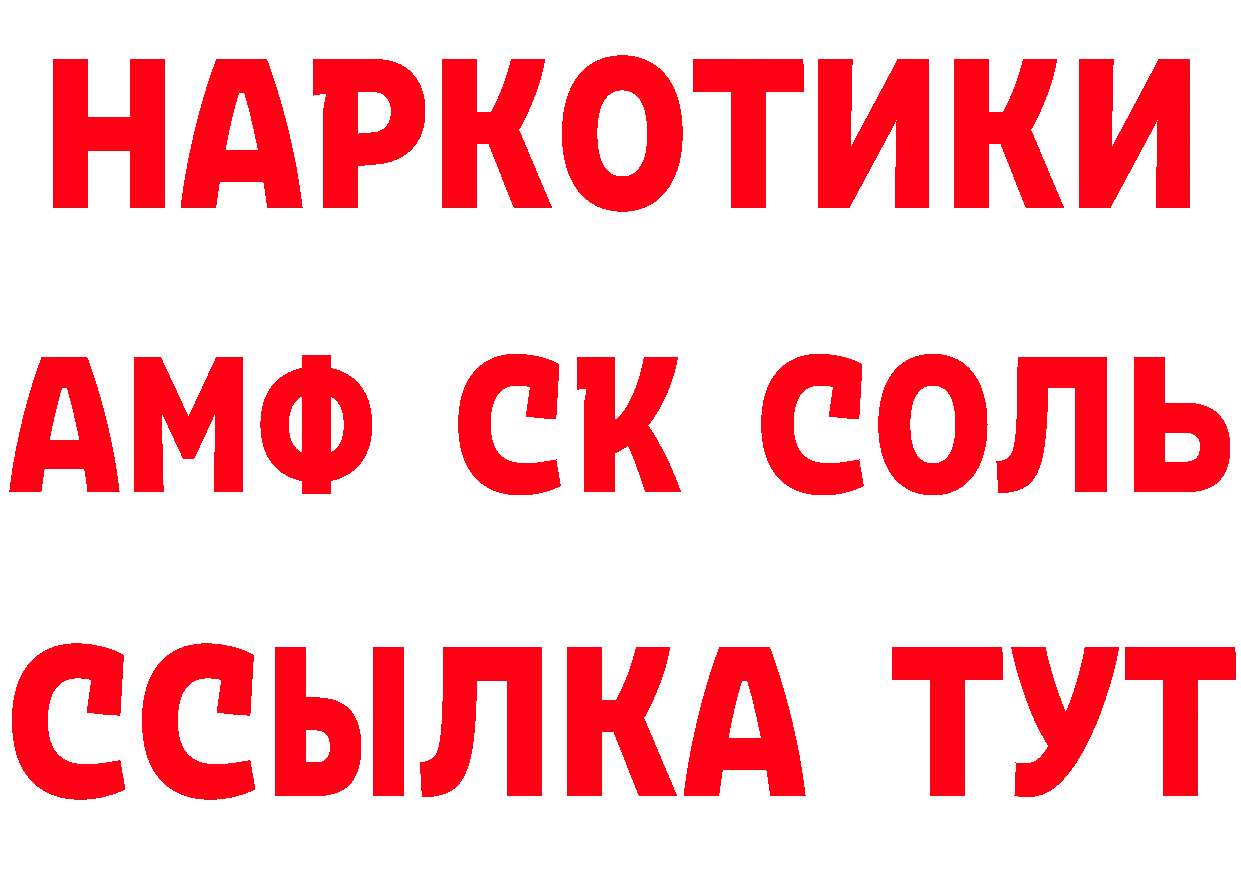 НАРКОТИКИ

АМФ СК СОЛЬ

ССЫЛКА ТУТ